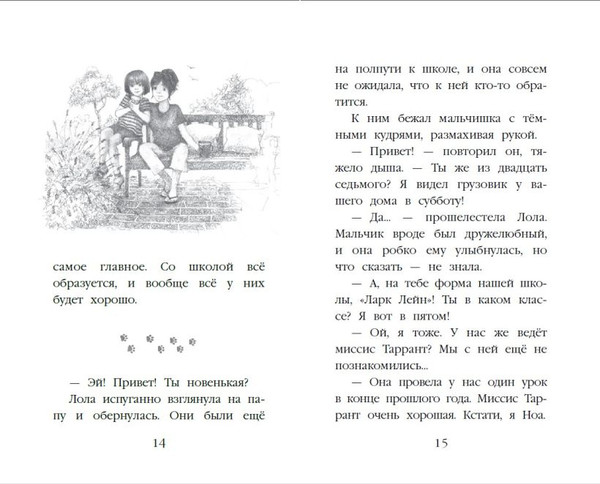 самое главное. Со школой всё образуется, и вообще всё у них будет хорошо.

— Эй! Привет! Ты новенькая?

Лола испуганно взглянула на папу и обернулась. Они были ещё

14

на полпути к школе, и она совсем не ожидала, что к ней кто-то обратится.

К ним бежал мальчишка с тёмными кудрями, размахивая рукой.

— Привет! — повторил он, тяжело дыша. — Ты же из двадцать седьмого? Я видел грузовик у вашего дома в субботу!

— Да... — прошелестела Лола. Мальчик вроде был дружелюбный, и она робко ему улыбнулась, но что сказать — не знала.

— А, на тебе форма нашей школы, «Ларк Лейн»! Ты в каком классе? Я вот в пятом!

— Ой, я тоже. У нас же ведёт миссис Таррант? Мы с ней ещё не познакомились...

— Она провела у нас один урок в конце прошлого года. Миссис Таррант очень хорошая. Кстати, я Ноа.

15